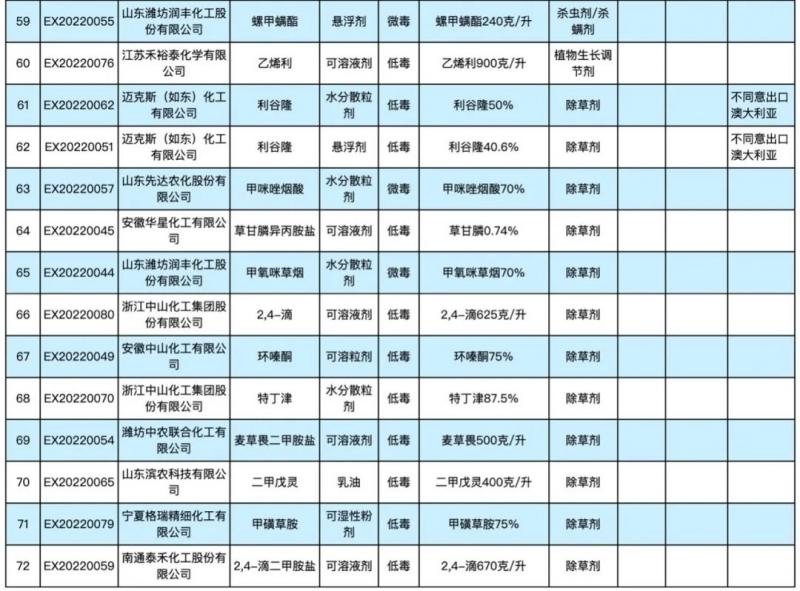 | 59 | EX20220055 | 山东潍坊润丰化工股份有限公司 | 螺甲螨酯 | 悬浮剂 | 微毒 | 螺甲螨酯240克/升 | 杀虫剂/杀螨剂 | | | |
|---|---|---|---|---|---|---|---|---|---|---|
| 60 | EX20220076 | 江苏禾裕泰化学有限公司 | 乙烯利 | 可溶液剂 | 低毒 | 乙烯利900克/升 | 植物生长调节剂 | | | |
| 61 | EX20220062 | 迈克斯（如东）化工有限公司 | 利谷隆 | 水分散粒剂 | 低毒 | 利谷隆50% | 除草剂 | | | 不同意出口澳大利亚 |
| 62 | EX20220051 | 迈克斯（如东）化工有限公司 | 利谷隆 | 悬浮剂 | 低毒 | 利谷隆40.6% | 除草剂 | | | 不同意出口澳大利亚 |
| 63 | EX20220057 | 山东先达农化股份有限公司 | 甲咪唑烟酸 | 水分散粒剂 | 微毒 | 甲咪唑烟酸70% | 除草剂 | | | |
| 64 | EX20220045 | 安徽华星化工有限公司 | 草甘膦异丙胺盐 | 可溶液剂 | 低毒 | 草甘膦0.74% | 除草剂 | | | |
| 65 | EX20220044 | 山东潍坊润丰化工股份有限公司 | 甲氧咪草烟 | 水分散粒剂 | 微毒 | 甲氧咪草烟70% | 除草剂 | | | |
| 66 | EX20220080 | 浙江中山化工集团股份有限公司 | 2,4-滴 | 可溶液剂 | 低毒 | 2,4-滴625克/升 | 除草剂 | | | |
| 67 | EX20220049 | 安徽中山化工有限公司 | 环嗪酮 | 可溶粒剂 | 低毒 | 环嗪酮75% | 除草剂 | | | |
| 68 | EX20220070 | 浙江中山化工集团股份有限公司 | 特丁津 | 水分散粒剂 | 低毒 | 特丁津87.5% | 除草剂 | | | |
| 69 | EX20220054 | 潍坊中农联合化工有限公司 | 麦草畏二甲胺盐 | 可溶液剂 | 低毒 | 麦草畏500克/升 | 除草剂 | | | |
| 70 | EX20220065 | 山东滨农科技有限公司 | 二甲戊灵 | 乳油 | 低毒 | 二甲戊灵400克/升 | 除草剂 | | | |
| 71 | EX20220079 | 宁夏格瑞精细化工有限公司 | 甲磺草胺 | 可湿性粉剂 | 低毒 | 甲磺草胺75% | 除草剂 | | | |
| 72 | EX20220059 | 南通泰禾化工股份有限公司 | 2,4-滴二甲胺盐 | 可溶液剂 | 低毒 | 2,4-滴670克/升 | 除草剂 | | | |